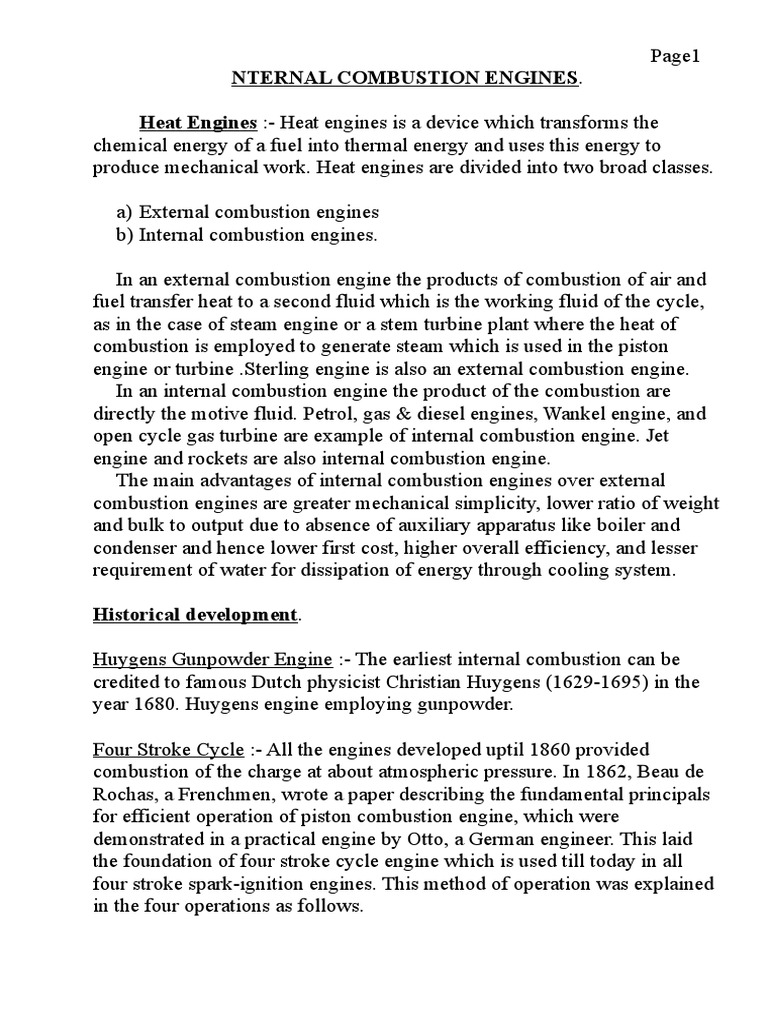 Page1

NTERNAL COMBUSTION ENGINES.

Heat Engines :- Heat engines is a device which transforms the chemical energy of a fuel into thermal energy and uses this energy to produce mechanical work. Heat engines are divided into two broad classes.

a) External combustion engines
b) Internal combustion engines.

In an external combustion engine the products of combustion of air and fuel transfer heat to a second fluid which is the working fluid of the cycle, as in the case of steam engine or a stem turbine plant where the heat of combustion is employed to generate steam which is used in the piston engine or turbine .Sterling engine is also an external combustion engine.
In an internal combustion engine the product of the combustion are directly the motive fluid. Petrol, gas & diesel engines, Wankel engine, and open cycle gas turbine are example of internal combustion engine. Jet engine and rockets are also internal combustion engine.
The main advantages of internal combustion engines over external combustion engines are greater mechanical simplicity, lower ratio of weight and bulk to output due to absence of auxiliary apparatus like boiler and condenser and hence lower first cost, higher overall efficiency, and lesser requirement of water for dissipation of energy through cooling system.

Historical development.

Huygens Gunpowder Engine :- The earliest internal combustion can be credited to famous Dutch physicist Christian Huygens (1629-1695) in the year 1680. Huygens engine employing gunpowder.

Four Stroke Cycle :- All the engines developed uptil 1860 provided combustion of the charge at about atmospheric pressure. In 1862, Beau de Rochas, a Frenchmen, wrote a paper describing the fundamental principals for efficient operation of piston combustion engine, which were demonstrated in a practical engine by Otto, a German engineer. This laid the foundation of four stroke cycle engine which is used till today in all four stroke spark-ignition engines. This method of operation was explained in the four operations as follows.